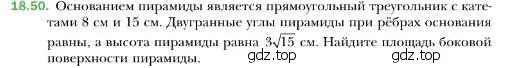 18.50. Основанием пирамиды является прямоугольный треугольник с катетами 8 см и 15 см. Двугранные углы пирамиды при рёбрах основания равны, а высота пирамиды равна $3\sqrt{15}$ см. Найдите площадь боковой поверхности пирамиды.

gdz.top gdz.top